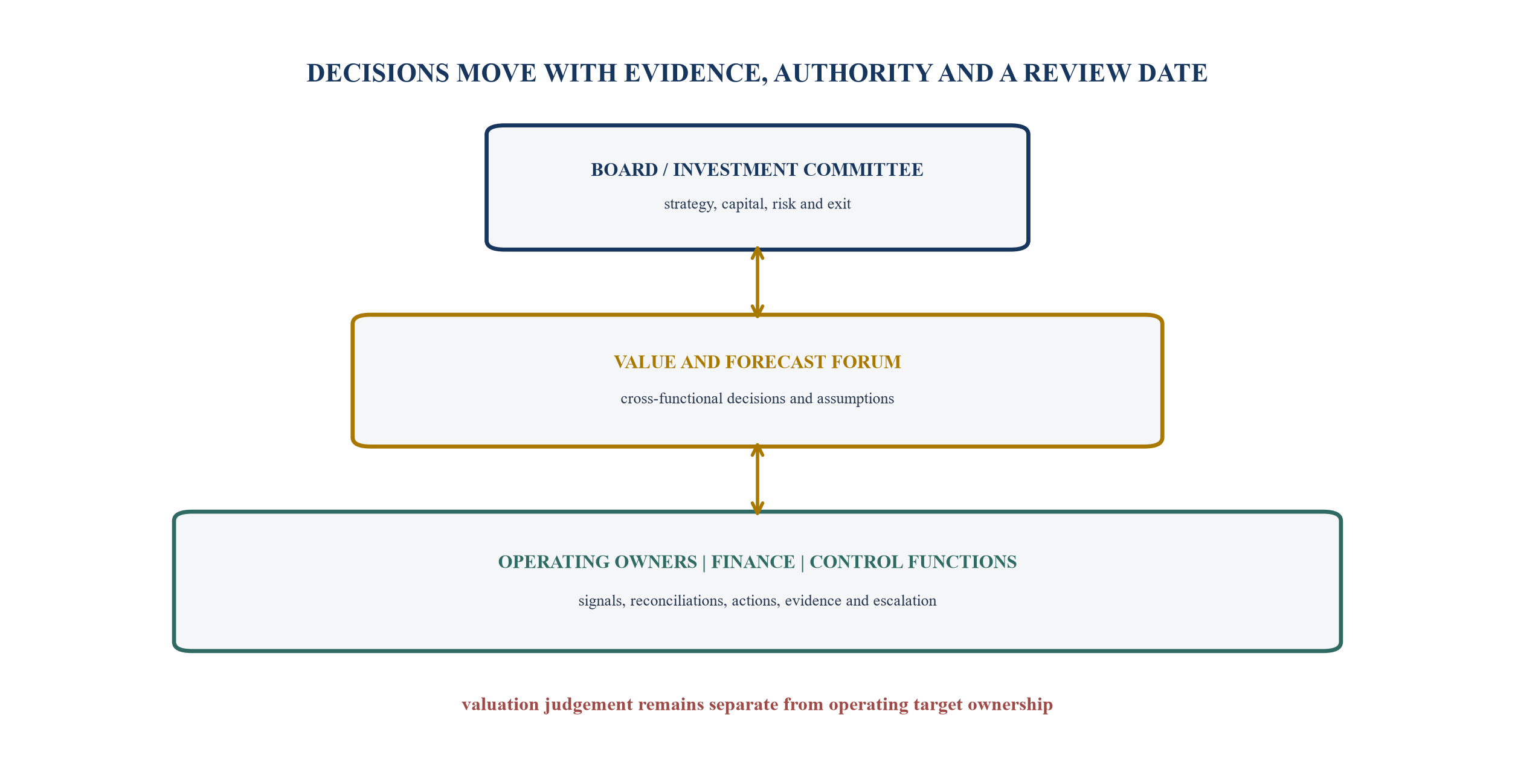 DECISIONS MOVE WITH EVIDENCE, AUTHORITY AND A REVIEW DATE

BOARD / INVESTMENT COMMITTEE

strategy, capital, risk and exit

VALUE AND FORECAST FORUM

cross-functional decisions and assumptions

OPERATING OWNERS | FINANCE | CONTROL FUNCTIONS

signals, reconciliations, actions, evidence and escalation

valuation judgement remains separate from operating target ownership